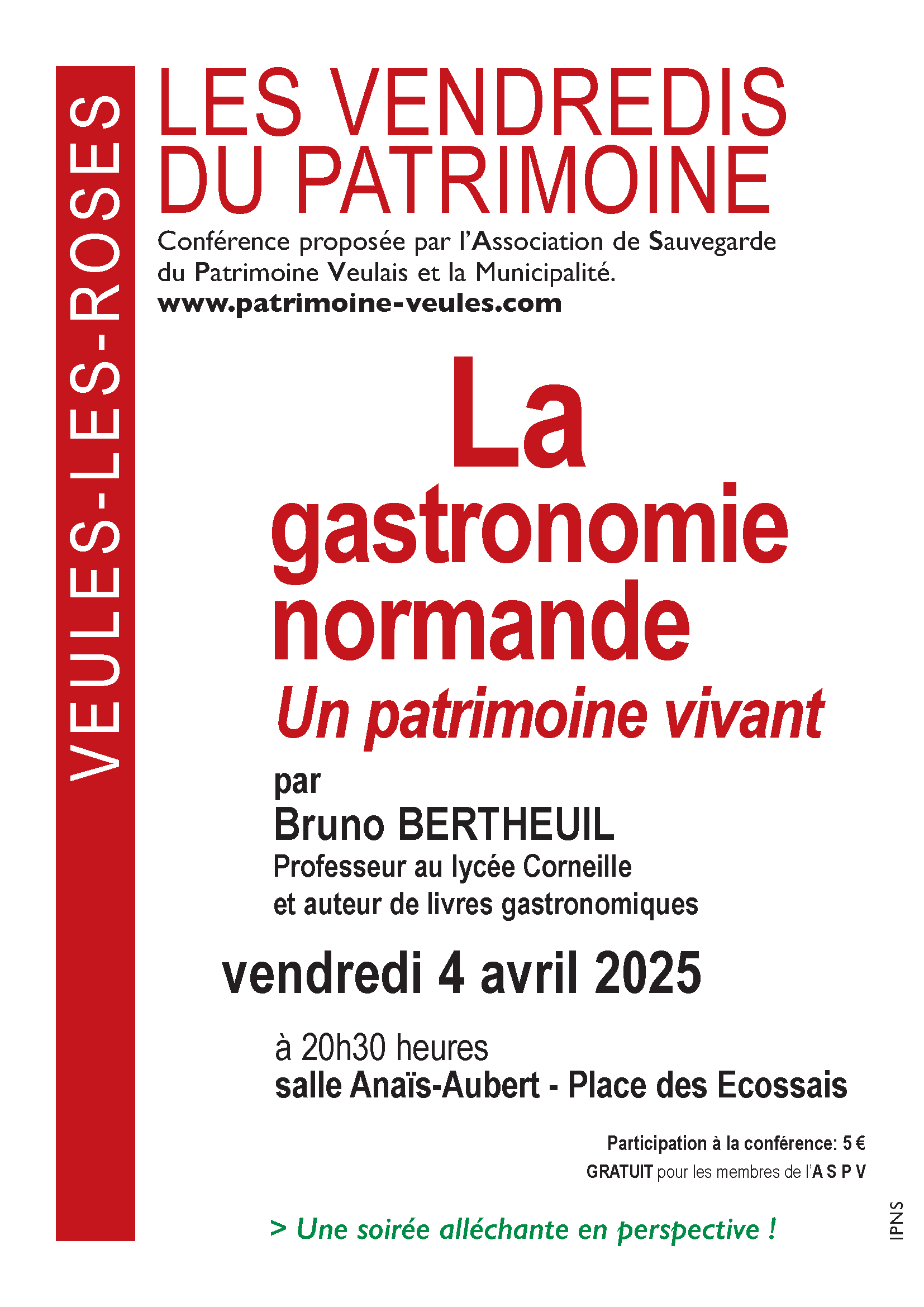 VEULES-LES-ROSES

LES VENDREDIS DU PATRIMOINE

Conférence proposée par l'Association de Sauvegarde du Patrimoine Veulais et la Municipalité.
www.patrimoine-veules.com

La gastronomie normande
Un patrimoine vivant

par
Bruno BERTHEUIL
Professeur au lycée Corneille et auteur de livres gastronomiques

vendredi 4 avril 2025

à 20h30 heures
salle Anaïs-Aubert - Place des Ecossais

Participation à la conférence: 5 €
GRATUIT pour les membres de l'A S P V

> Une soirée alléchante en perspective !

IPNS